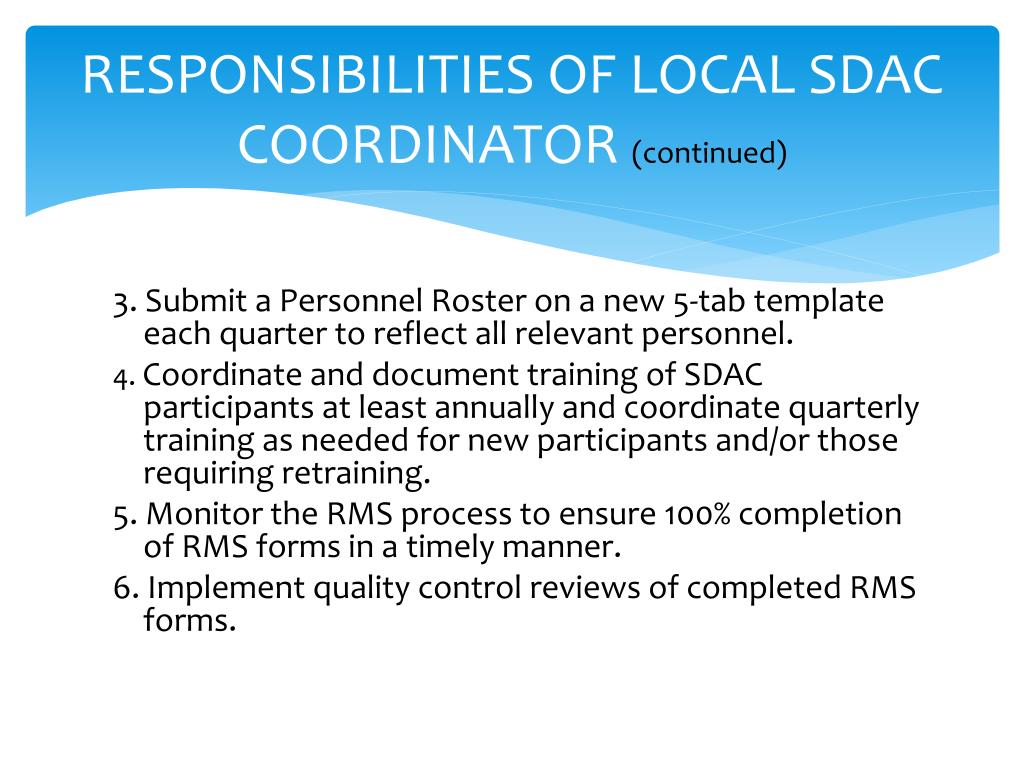 RESPONSIBILITIES OF LOCAL SDAC COORDINATOR (continued)

3. Submit a Personnel Roster on a new 5-tab template each quarter to reflect all relevant personnel.

4. Coordinate and document training of SDAC participants at least annually and coordinate quarterly training as needed for new participants and/or those requiring retraining.

5. Monitor the RMS process to ensure 100% completion of RMS forms in a timely manner.

6. Implement quality control reviews of completed RMS forms.